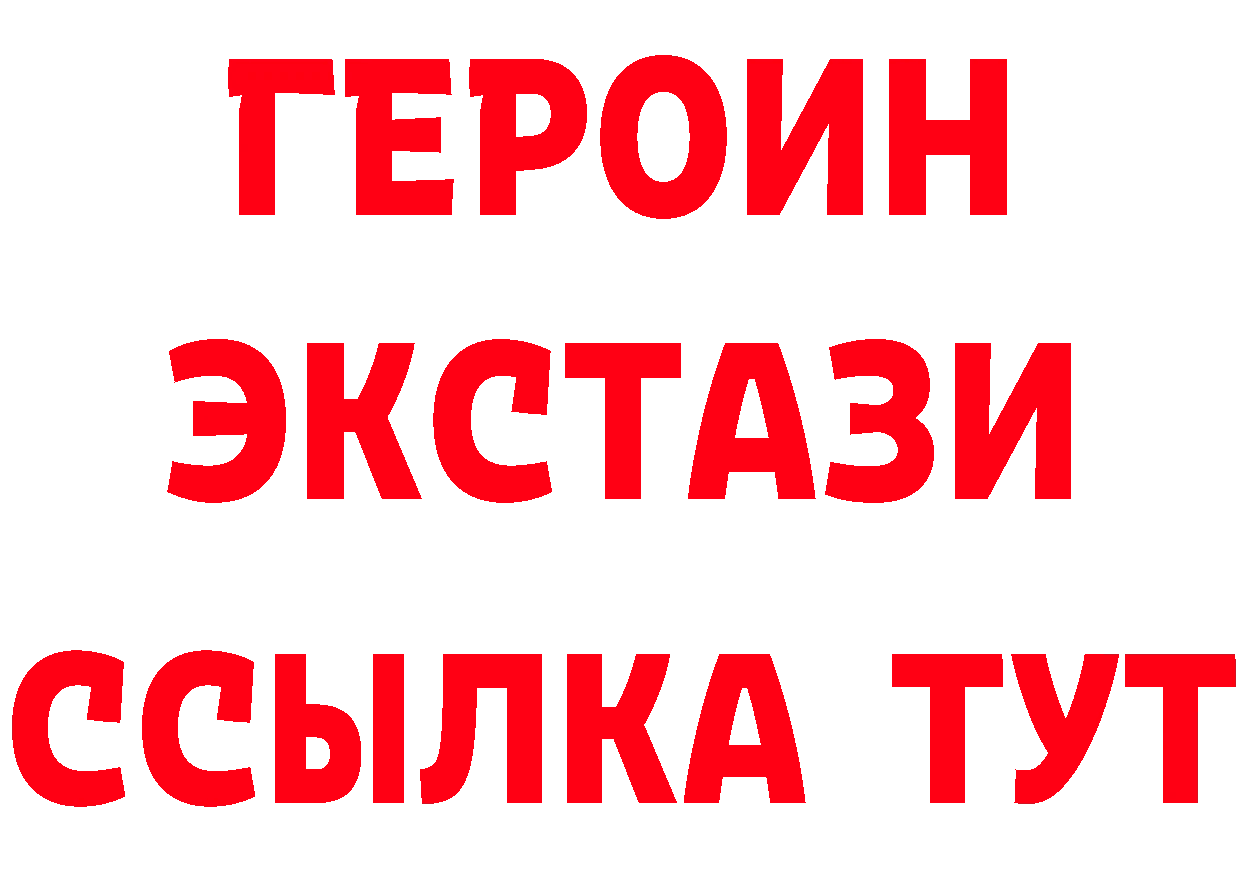 ГЕРОИН
ЭКСТАЗИ
ССЫЛКА ТУТ